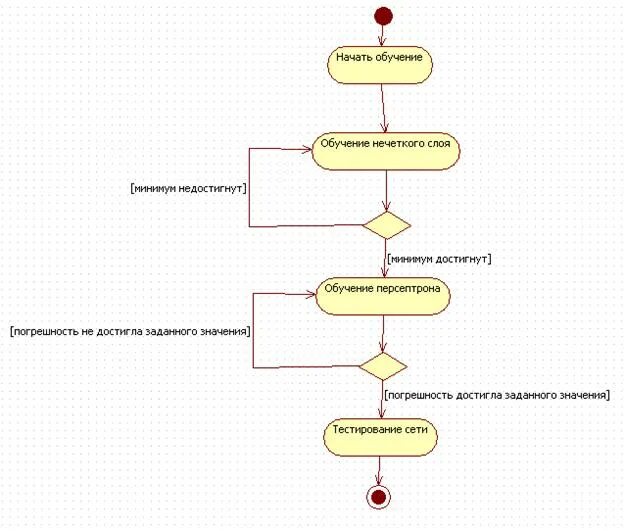 Начать обучение

Обучение нечеткого слоя

[минимум недостигнут]

[минимум достигнут]

Обучение персептрона

[погрешность не достигла заданного значения]

[погрешность достигла заданного значения]

Тестирование сети